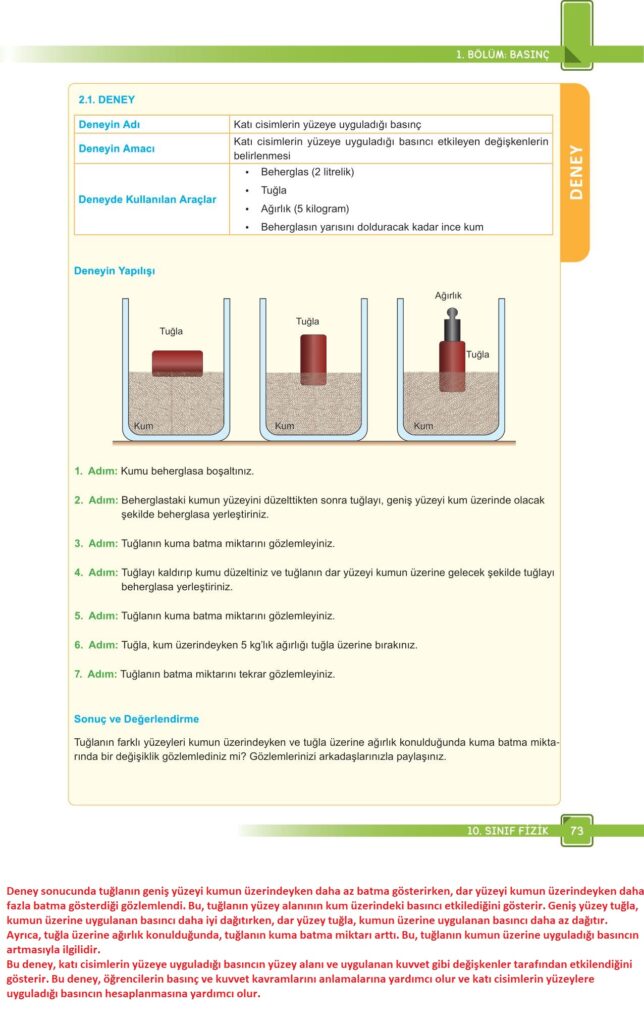 1. BÖLÜM: BASINÇ

DENEY

2.1. DENEY

| Deneyin Adı | Katı cisimlerin yüzeye uyguladığı basınç |
|---|---|
| Deneyin Amacı | Katı cisimlerin yüzeye uyguladığı basıncı etkileyen değişkenlerin belirlenmesi |
| Deneyde Kullanılan Araçlar | • Beherglas (2 litrelik) • Tuğla • Ağırlık (5 kilogram) • Beherglasın yarısını dolduracak kadar ince kum |

Deneyin Yapılışı

Tuğla
Kum
Tuğla
Kum
Ağırlık
Tuğla
Kum

1. Adım: Kumu beherglasa boşaltınız.

2. Adım: Beherglastaki kumun yüzeyini düzelttikten sonra tuğlayı, geniş yüzeyi kum üzerinde olacak şekilde beherglasa yerleştiriniz.

3. Adım: Tuğlanın kuma batma miktarını gözlemleyiniz.

4. Adım: Tuğlayı kaldırıp kumu düzeltiniz ve tuğlanın dar yüzeyi kumun üzerine gelecek şekilde tuğlayı beherglasa yerleştiriniz.

5. Adım: Tuğlanın kuma batma miktarını gözlemleyiniz.

6. Adım: Tuğla, kum üzerindeyken 5 kg'lık ağırlığı tuğla üzerine bırakınız.

7. Adım: Tuğlanın batma miktarını tekrar gözlemleyiniz.

Sonuç ve Değerlendirme

Tuğlanın farklı yüzeyleri kumun üzerindeyken ve tuğla üzerine ağırlık konulduğunda kuma batma miktarında bir değişiklik gözlemlediniz mi? Gözlemlerinizi arkadaşlarınızla paylaşınız.

10. SINIF FİZİK 73

Deney sonucunda tuğlanın geniş yüzeyi kumun üzerindeyken daha az batma gösterirken, dar yüzeyi kumun üzerindeyken daha fazla batma gösterdiği gözlemlendi. Bu, tuğlanın yüzey alanının kum üzerindeki basıncı etkilediğini gösterir. Geniş yüzey tuğla, kumun üzerine uygulanan basıncı daha iyi dağıtırken, dar yüzey tuğla, kumun üzerine uygulanan basıncı daha az dağıtır. Ayrıca, tuğla üzerine ağırlık konulduğunda, tuğlanın kuma batma miktarı arttı. Bu, tuğlanın kumun üzerine uyguladığı basıncın artmasıyla ilgilidir.
Bu deney, katı cisimlerin yüzeye uyguladığı basıncın yüzey alanı ve uygulanan kuvvet gibi değişkenler tarafından etkilendiğini gösterir. Bu deney, öğrencilerin basınç ve kuvvet kavramlarını anlamalarına yardımcı olur ve katı cisimlerin yüzeylere uyguladığı basıncın hesaplanmasına yardımcı olur.